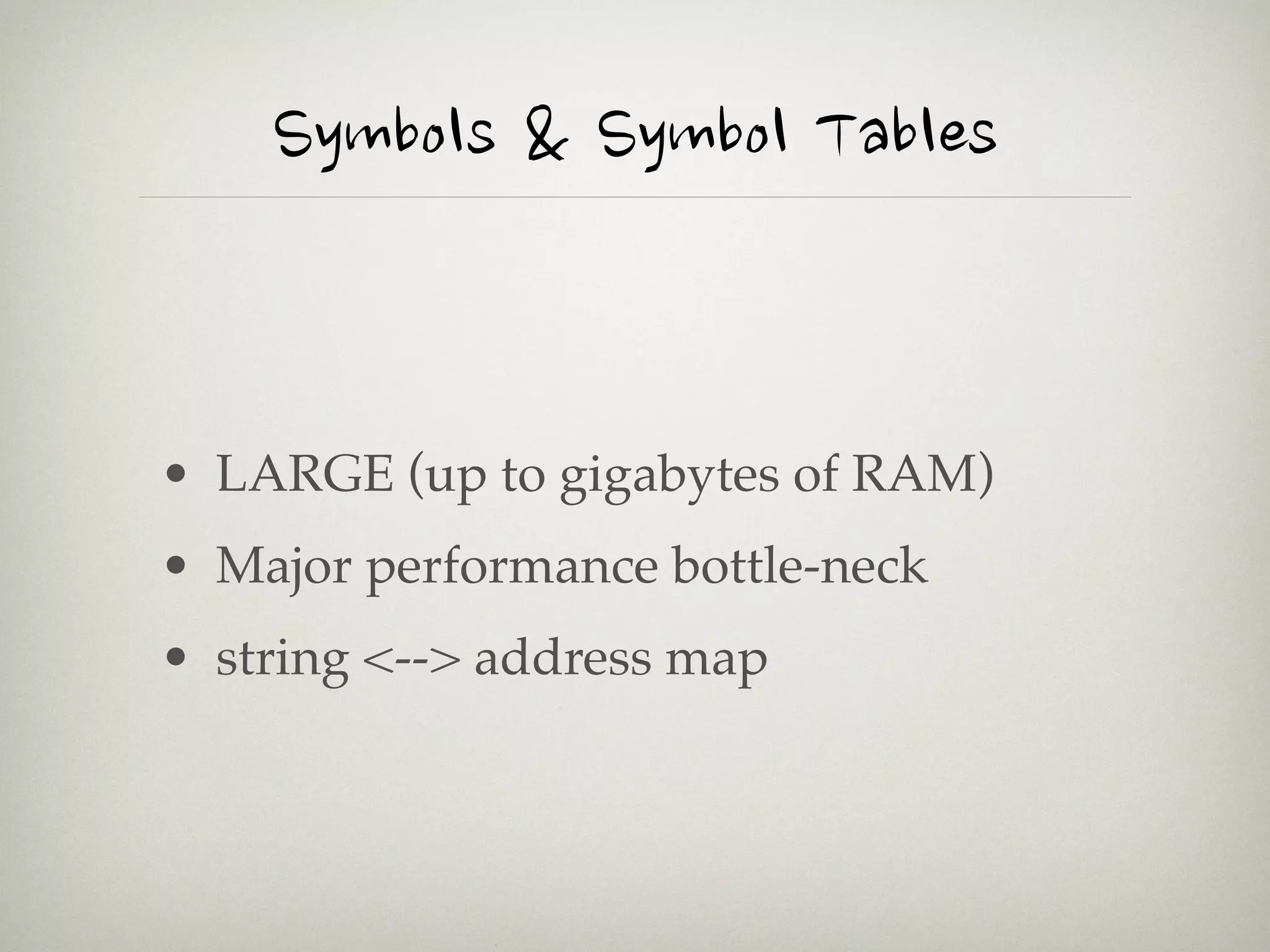 Symbols & Symbol Tables

• LARGE (up to gigabytes of RAM)
• Major performance bottle-neck
• string <--> address map